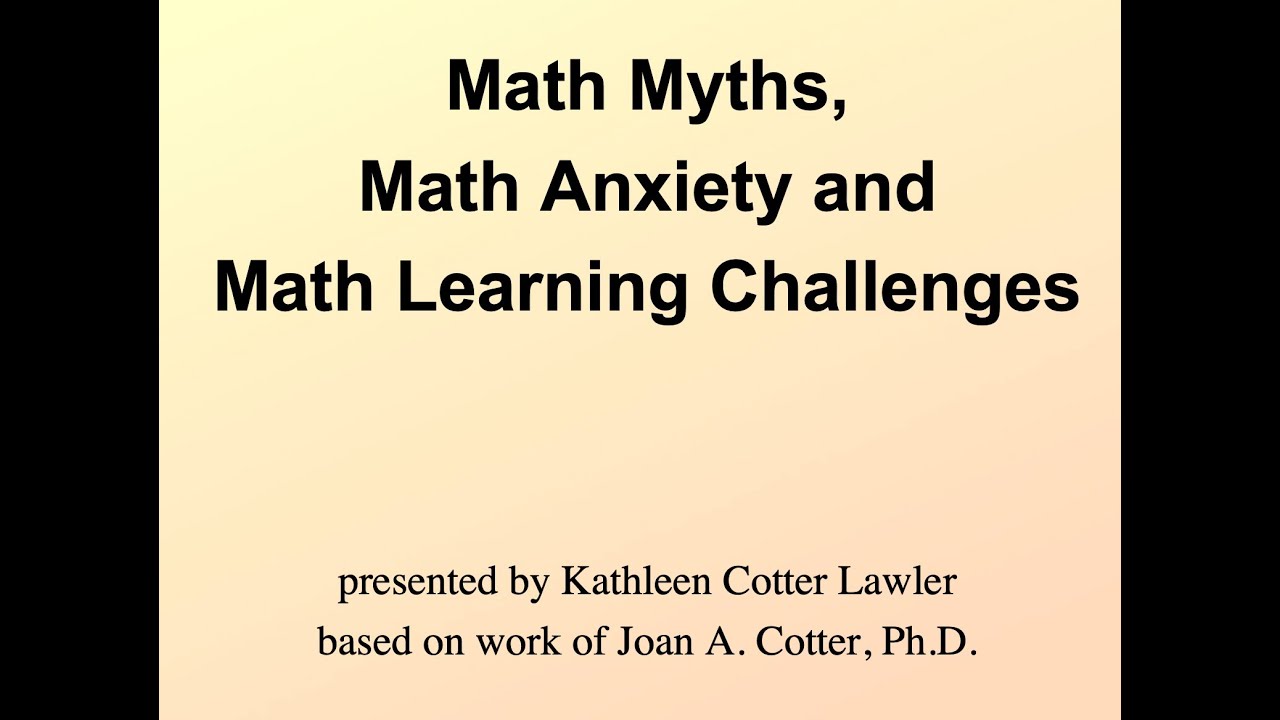 Math Myths,
Math Anxiety and
Math Learning Challenges

presented by Kathleen Cotter Lawler
based on work of Joan A. Cotter, Ph.D.